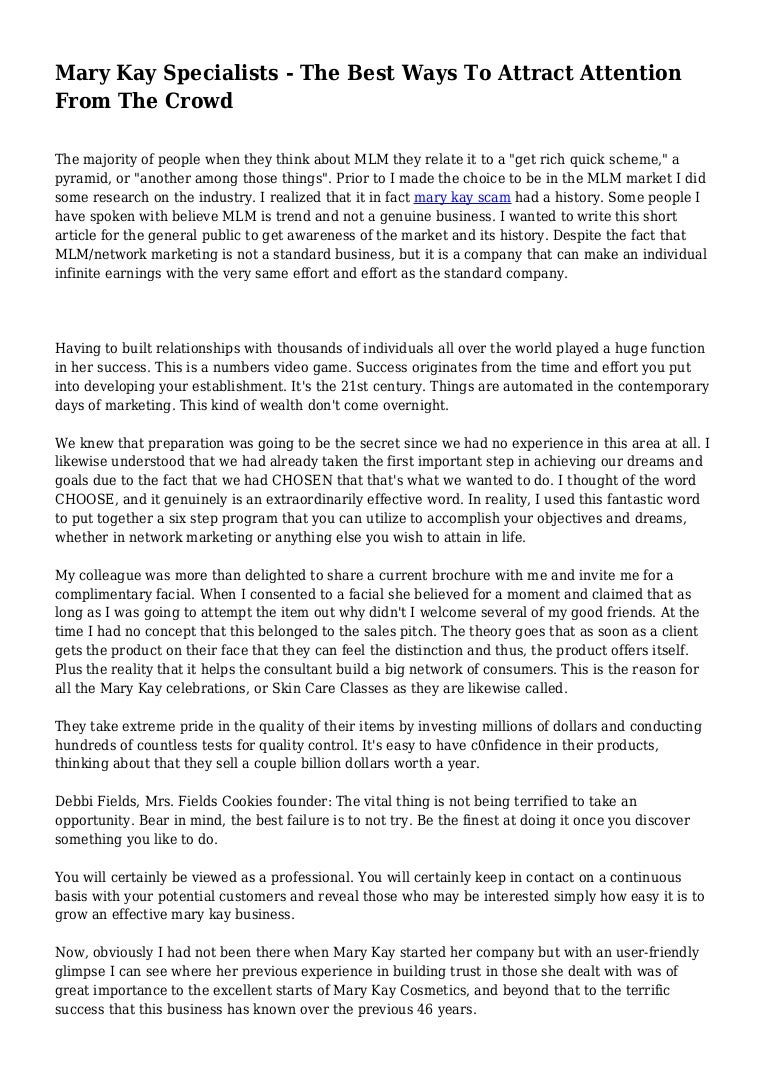 Mary Kay Specialists - The Best Ways To Attract Attention From The Crowd

The majority of people when they think about MLM they relate it to a "get rich quick scheme," a pyramid, or "another among those things". Prior to I made the choice to be in the MLM market I did some research on the industry. I realized that it in fact mary kay scam had a history. Some people I have spoken with believe MLM is trend and not a genuine business. I wanted to write this short article for the general public to get awareness of the market and its history. Despite the fact that MLM/network marketing is not a standard business, but it is a company that can make an individual infinite earnings with the very same effort and effort as the standard company.

Having to built relationships with thousands of individuals all over the world played a huge function in her success. This is a numbers video game. Success originates from the time and effort you put into developing your establishment. It's the 21st century. Things are automated in the contemporary days of marketing. This kind of wealth don't come overnight.

We knew that preparation was going to be the secret since we had no experience in this area at all. I likewise understood that we had already taken the first important step in achieving our dreams and goals due to the fact that we had CHOSEN that that's what we wanted to do. I thought of the word CHOOSE, and it genuinely is an extraordinarily effective word. In reality, I used this fantastic word to put together a six step program that you can utilize to accomplish your objectives and dreams, whether in network marketing or anything else you wish to attain in life.

My colleague was more than delighted to share a current brochure with me and invite me for a complimentary facial. When I consented to a facial she believed for a moment and claimed that as long as I was going to attempt the item out why didn't I welcome several of my good friends. At the time I had no concept that this belonged to the sales pitch. The theory goes that as soon as a client gets the product on their face that they can feel the distinction and thus, the product offers itself. Plus the reality that it helps the consultant build a big network of consumers. This is the reason for all the Mary Kay celebrations, or Skin Care Classes as they are likewise called.

They take extreme pride in the quality of their items by investing millions of dollars and conducting hundreds of countless tests for quality control. It's easy to have c0nfidence in their products, thinking about that they sell a couple billion dollars worth a year.

Debbi Fields, Mrs. Fields Cookies founder: The vital thing is not being terrified to take an opportunity. Bear in mind, the best failure is to not try. Be the finest at doing it once you discover something you like to do.

You will certainly be viewed as a professional. You will certainly keep in contact on a continuous basis with your potential customers and reveal those who may be interested simply how easy it is to grow an effective mary kay business.

Now, obviously I had not been there when Mary Kay started her company but with an user-friendly glimpse I can see where her previous experience in building trust in those she dealt with was of great importance to the excellent starts of Mary Kay Cosmetics, and beyond that to the terrific success that this business has known over the previous 46 years.